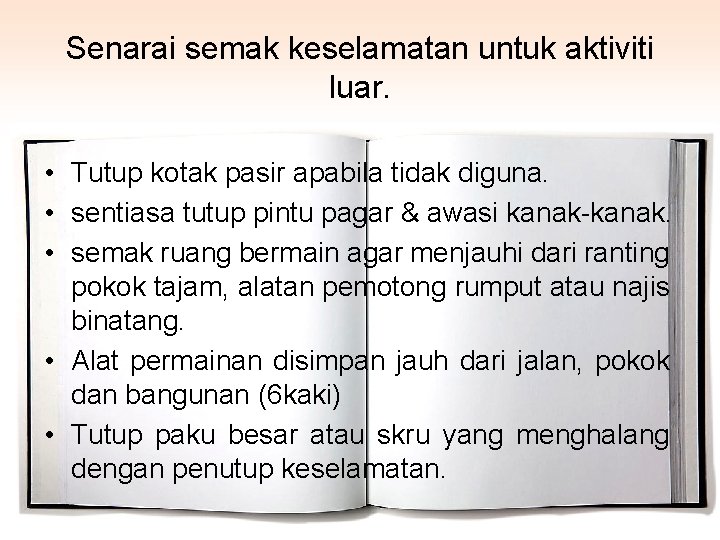 Senarai semak keselamatan untuk aktiviti luar.

• Tutup kotak pasir apabila tidak diguna.
• sentiasa tutup pintu pagar & awasi kanak-kanak.
• semak ruang bermain agar menjauhi dari ranting pokok tajam, alatan pemotong rumput atau najis binatang.
• Alat permainan disimpan jauh dari jalan, pokok dan bangunan (6kaki)
• Tutup paku besar atau skru yang menghalang dengan penutup keselamatan.